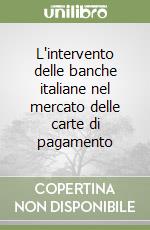 unilibro

L'intervento delle banche italiane nel mercato delle carte di pagamento

COPERTINA NON DISPONIBILE